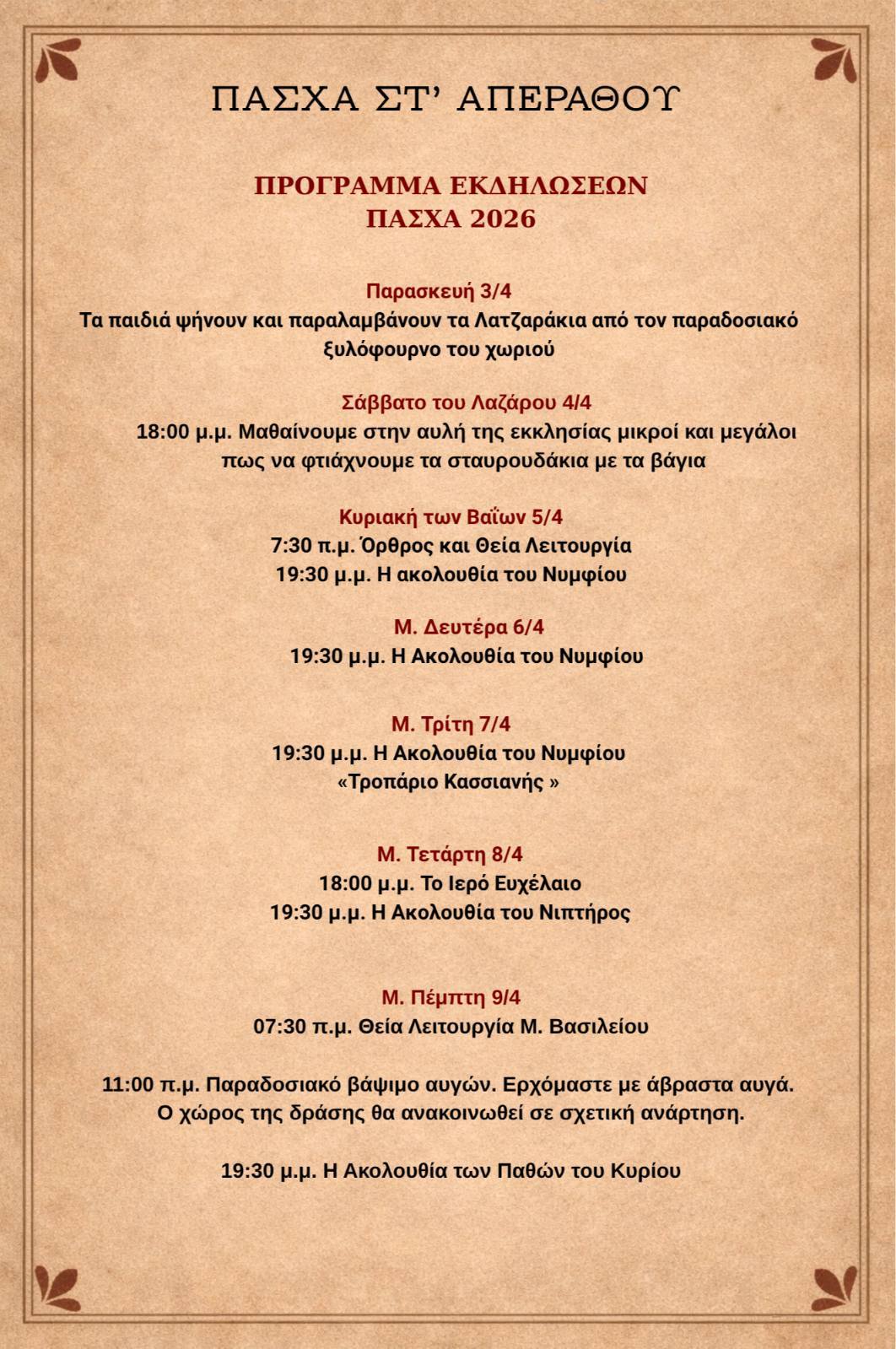 ΠΑΣΧΑ ΣΤ' ΑΠΕΡΑΘΟΥ

ΠΡΟΓΡΑΜΜΑ ΕΚΔΗΛΩΣΕΩΝ
ΠΑΣΧΑ 2026

Παρασκευή 3/4
Τα παιδιά ψήνουν και παραλαμβάνουν τα Λατζαράκια από τον παραδοσιακό ξυλόφουρνο του χωριού

Σάββατο του Λαζάρου 4/4
18:00 μ.μ. Μαθαίνουμε στην αυλή της εκκλησίας μικροί και μεγάλοι πως να φτιάχνουμε τα σταυρουδάκια με τα βάγια

Κυριακή των Βαΐων 5/4
7:30 π.μ. Όρθρος και Θεία Λειτουργία
19:30 μ.μ. Η ακολουθία του Νυμφίου

Μ. Δευτέρα 6/4
19:30 μ.μ. Η Ακολουθία του Νυμφίου

Μ. Τρίτη 7/4
19:30 μ.μ. Η Ακολουθία του Νυμφίου
«Τροπάριο Κασσιανής »

Μ. Τετάρτη 8/4
18:00 μ.μ. Το Ιερό Ευχέλαιο
19:30 μ.μ. Η Ακολουθία του Νιπτήρος

Μ. Πέμπτη 9/4
07:30 π.μ. Θεία Λειτουργία Μ. Βασιλείου

11:00 π.μ. Παραδοσιακό βάψιμο αυγών. Ερχόμαστε με άβραστα αυγά.
Ο χώρος της δράσης θα ανακοινωθεί σε σχετική ανάρτηση.

19:30 μ.μ. Η Ακολουθία των Παθών του Κυρίου